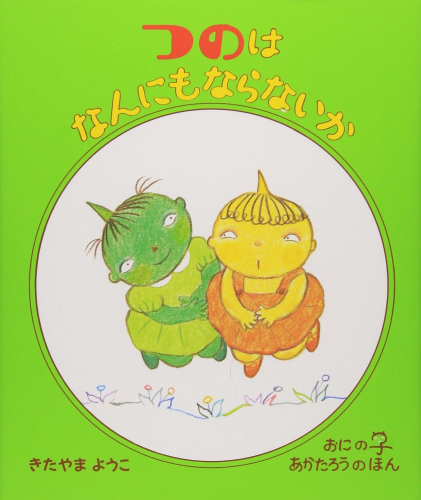 つのは
なんにもならないか

きたやま ようこ

おにの子
あかたろうのほん